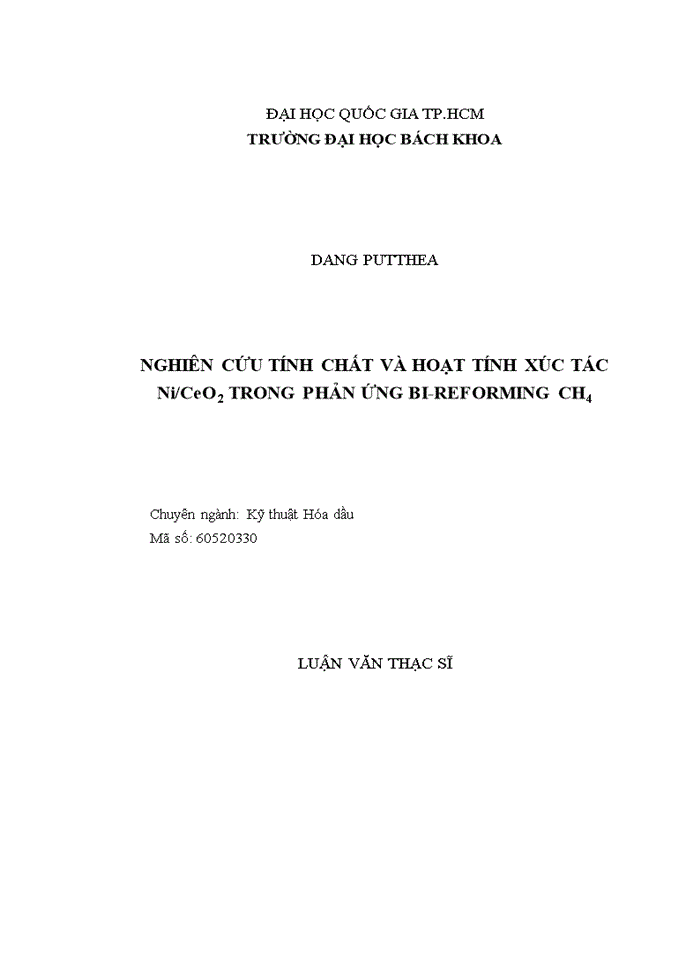 ĐẠI HỌC QUỐC GIA TP.HCM
TRƯỜNG ĐẠI HỌC BÁCH KHOA

DANG PUTTHEA

NGHIÊN CỨU TÍNH CHẤT VÀ HOẠT TÍNH XÚC TÁC $Ni/CeO_2$ TRONG PHẢN ỨNG BI-REFORMING $CH_4$

Chuyên ngành: Kỹ thuật Hóa dầu
Mã số: 60520330

LUẬN VĂN THẠC SĨ